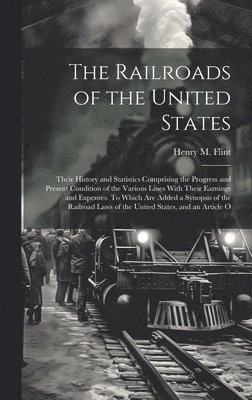 The Railroads of the United States

Henry M. Flint

Their History and Statistics Comprising the Progress and Present Condition of the Various Lines With Their Earnings and Expenses. To Which Are Added a Synopsis of the Railroad Laws of the United States, and an Article O